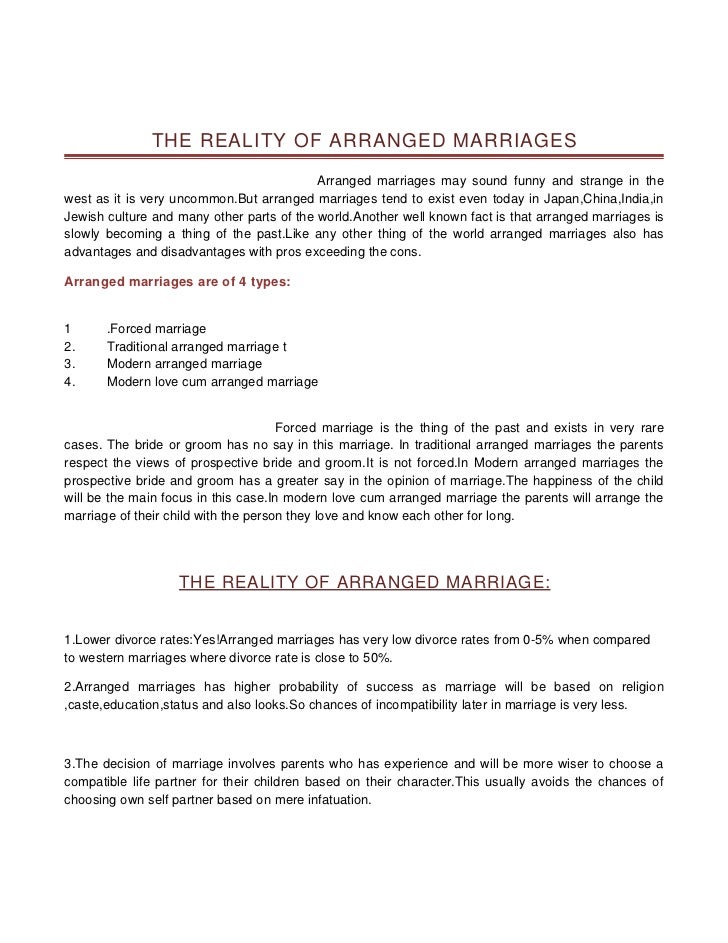 THE REALITY OF ARRANGED MARRIAGES

Arranged marriages may sound funny and strange in the west as it is very uncommon.But arranged marriages tend to exist even today in Japan,China,India,in Jewish culture and many other parts of the world.Another well known fact is that arranged marriages is slowly becoming a thing of the past.Like any other thing of the world arranged marriages also has advantages and disadvantages with pros exceeding the cons.

Arranged marriages are of 4 types:

1 .Forced marriage
2. Traditional arranged marriage t
3. Modern arranged marriage
4. Modern love cum arranged marriage

Forced marriage is the thing of the past and exists in very rare cases. The bride or groom has no say in this marriage. In traditional arranged marriages the parents respect the views of prospective bride and groom.It is not forced.In Modern arranged marriages the prospective bride and groom has a greater say in the opinion of marriage.The happiness of the child will be the main focus in this case.In modern love cum arranged marriage the parents will arrange the marriage of their child with the person they love and know each other for long.

THE REALITY OF ARRANGED MARRIAGE:

1.Lower divorce rates:Yes!Arranged marriages has very low divorce rates from 0-5% when compared to western marriages where divorce rate is close to 50%.

2.Arranged marriages has higher probability of success as marriage will be based on religion ,caste,education,status and also looks.So chances of incompatibility later in marriage is very less.

3.The decision of marriage involves parents who has experience and will be more wiser to choose a compatible life partner for their children based on their character.This usually avoids the chances of choosing own self partner based on mere infatuation.